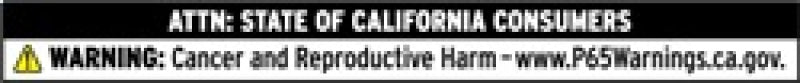 ATTN: STATE OF CALIFORNIA CONSUMERS

WARNING: Cancer and Reproductive Harm - www.P65Warnings.ca.gov.